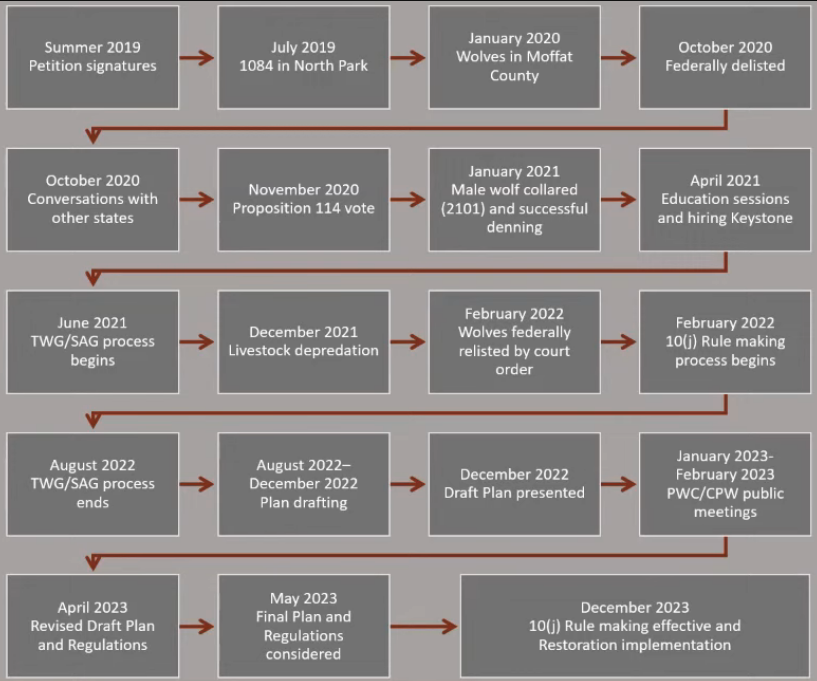 Summer 2019
Petition signatures

July 2019
1084 in North Park

January 2020
Wolves in Moffat County

October 2020
Federally delisted

October 2020
Conversations with other states

November 2020
Proposition 114 vote

January 2021
Male wolf collared (2101) and successful denning

April 2021
Education sessions and hiring Keystone

June 2021
TWG/SAG process begins

December 2021
Livestock depredation

February 2022
Wolves federally relisted by court order

February 2022
10(j) Rule making process begins

August 2022
TWG/SAG process ends

August 2022–
December 2022
Plan drafting

December 2022
Draft Plan presented

January 2023-
February 2023
PWC/CPW public meetings

April 2023
Revised Draft Plan and Regulations

May 2023
Final Plan and Regulations considered

December 2023
10(j) Rule making effective and Restoration implementation